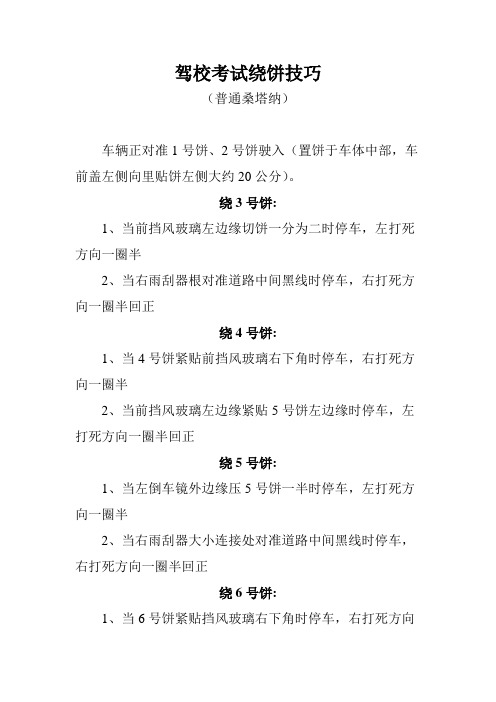 驾校考试绕饼技巧

（普通桑塔纳）

车辆正对准 1 号饼、2 号饼驶入（置饼于车体中部，车前盖左侧向里贴饼左侧大约 20 公分）。

绕 3 号饼:

1、当前挡风玻璃左边缘切饼一分为二时停车，左打死方向一圈半

2、当右雨刮器根对准道路中间黑线时停车，右打死方向一圈半回正

绕 4 号饼:

1、当 4 号饼紧贴前挡风玻璃右下角时停车，右打死方向一圈半

2、当前挡风玻璃左边缘紧贴 5 号饼左边缘时停车，左打死方向一圈半回正

绕 5 号饼:

1、当左倒车镜外边缘压 5 号饼一半时停车，左打死方向一圈半

2、当右雨刮器大小连接处对准道路中间黑线时停车，右打死方向一圈半回正

绕 6 号饼:

1、当 6 号饼紧贴挡风玻璃右下角时停车，右打死方向